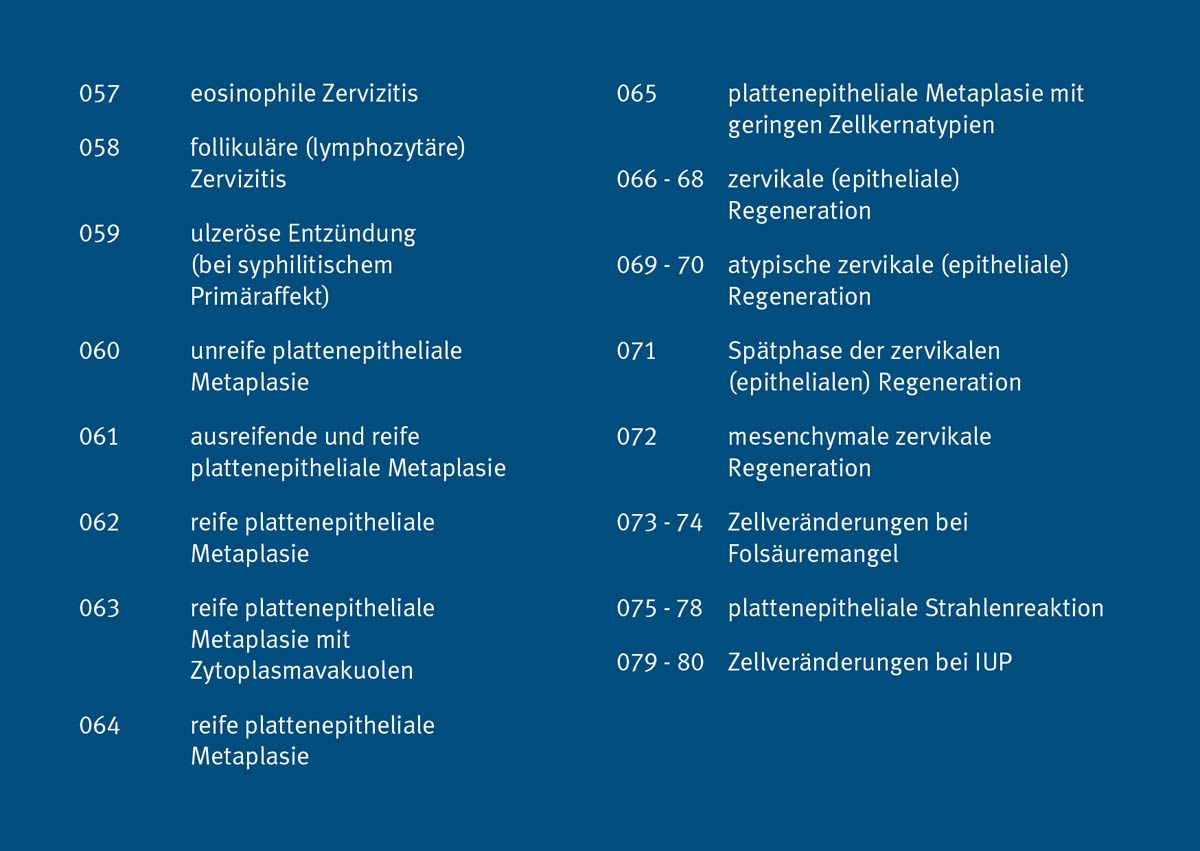 057 eosinophile Zervizitis

058 follikuläre (lymphozytäre) Zervizitis

059 ulzeröse Entzündung (bei syphilitischem Primäraffekt)

060 unreife plattenepitheliale Metaplasie

061 ausreifende und reife plattenepitheliale Metaplasie

062 reife plattenepitheliale Metaplasie

063 reife plattenepitheliale Metaplasie mit Zytoplasmavakuolen

064 reife plattenepitheliale Metaplasie

065 plattenepitheliale Metaplasie mit geringen Zellkernatypien

066 - 68 zervikale (epitheliale) Regeneration

069 - 70 atypische zervikale (epitheliale) Regeneration

071 Spätphase der zervikalen (epithelialen) Regeneration

072 mesenchymale zervikale Regeneration

073 - 74 Zellveränderungen bei Folsäuremangel

075 - 78 plattenepitheliale Strahlenreaktion

079 - 80 Zellveränderungen bei IUP